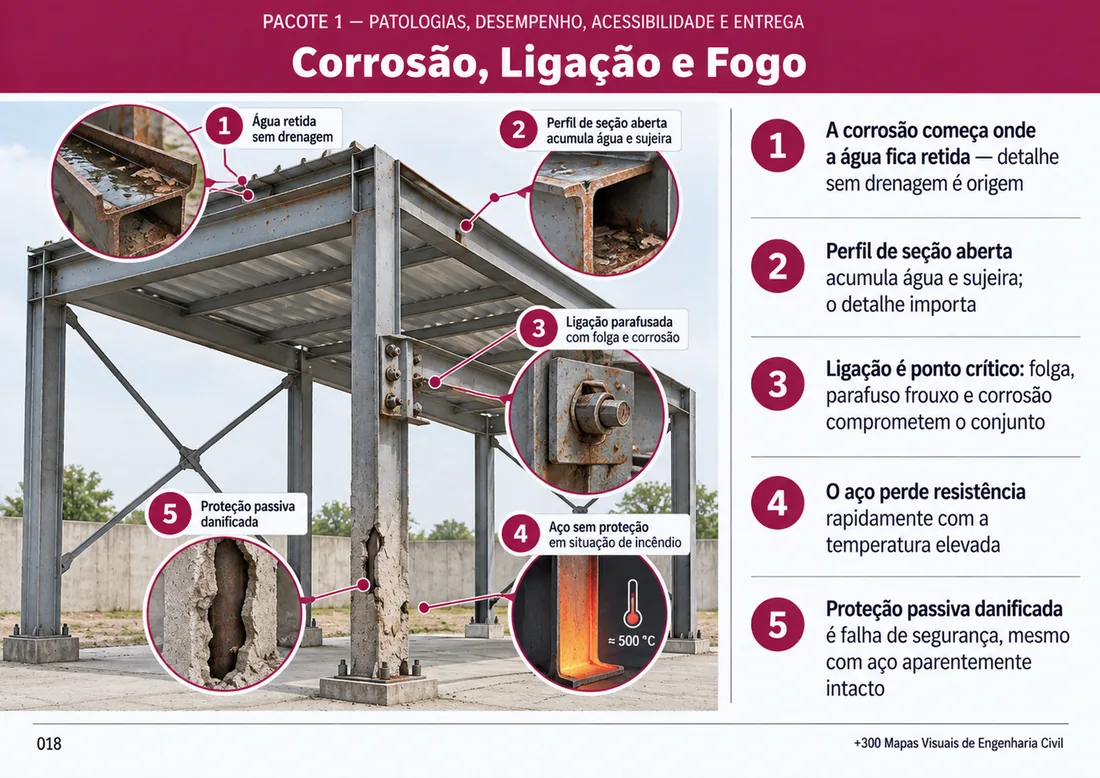 PACOTE 1 — PATOLOGIAS, DESEMPENHO, ACESSIBILIDADE E ENTREGA

Corrosão, Ligação e Fogo

1 Água retida sem drenagem

2 Perfil de seção aberta acumula água e sujeira

3 Ligação parafusada com folga e corrosão

5 Proteção passiva danificada

4 Aço sem proteção em situação de incêndio

≈ 500 °C

1 A corrosão começa onde a água fica retida — detalhe sem drenagem é origem

2 Perfil de seção aberta acumula água e sujeira; o detalhe importa

3 Ligação é ponto crítico: folga, parafuso frouxo e corrosão comprometem o conjunto

4 O aço perde resistência rapidamente com a temperatura elevada

5 Proteção passiva danificada é falha de segurança, mesmo com aço aparentemente intacto

018

+300 Mapas Visuais de Engenharia Civil